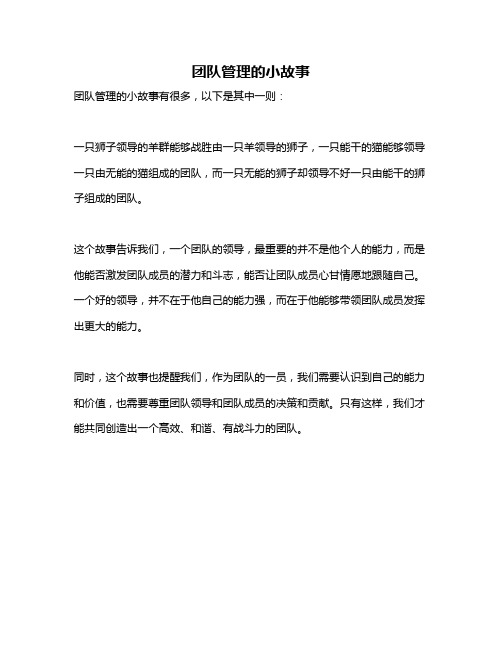 团队管理的小故事

团队管理的小故事有很多，以下是其中一则：

一只狮子领导的羊群能够战胜由一只羊领导的狮子，一只能干的猫能够领导一只由无能的猫组成的团队，而一只无能的狮子却领导不好一只由能干的狮子组成的团队。

这个故事告诉我们，一个团队的领导，最重要的并不是他个人的能力，而是他能否激发团队成员的潜力和斗志，能否让团队成员心甘情愿地跟随自己。一个好的领导，并不在于他自己的能力强，而在于他能够带领团队成员发挥出更大的能力。

同时，这个故事也提醒我们，作为团队的一员，我们需要认识到自己的能力和价值，也需要尊重团队领导和团队成员的决策和贡献。只有这样，我们才能共同创造出一个高效、和谐、有战斗力的团队。